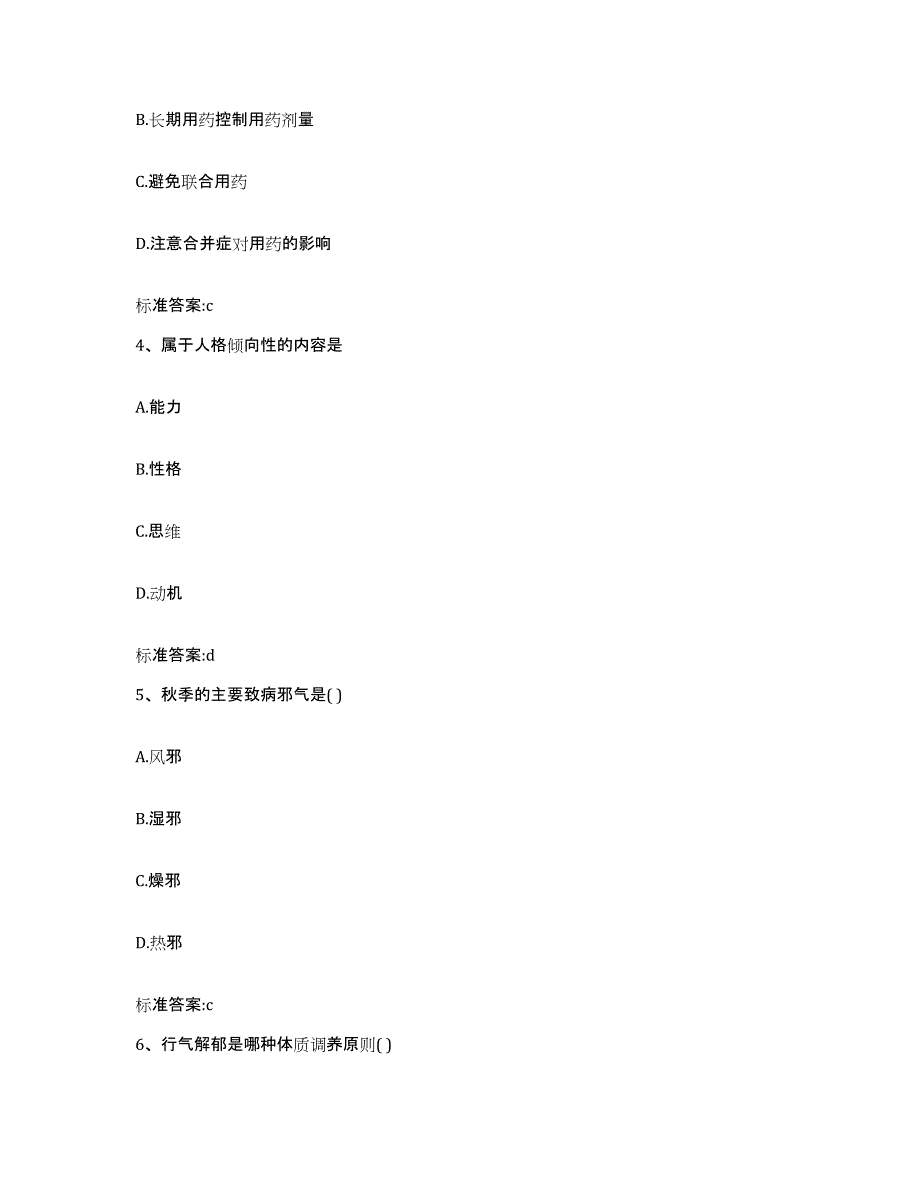 B.长期用药控制用药剂量

C.避免联合用药

D.注意合并症对用药的影响

标准答案:c

4、属于人格倾向性的内容是

A.能力

B.性格

C.思维

D.动机

标准答案:d

5、秋季的主要致病邪气是( )

A.风邪

B.湿邪

C.燥邪

D.热邪

标准答案:c

6、行气解郁是哪种体质调养原则( )